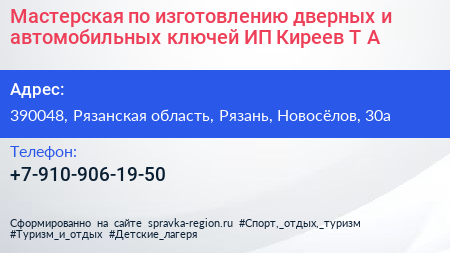 Мастерская по изготовлению дверных и автомобильных ключей ИП Киреев Т А

Адрес:

390048, Рязанская область, Рязань, Новосёлов, 30а

Телефон:

+7-910-906-19-50

Сформированно на сайте spravka-region.ru #Спорт,_отдых,_туризм #Туризм_и_отдых #Детские_лагеря